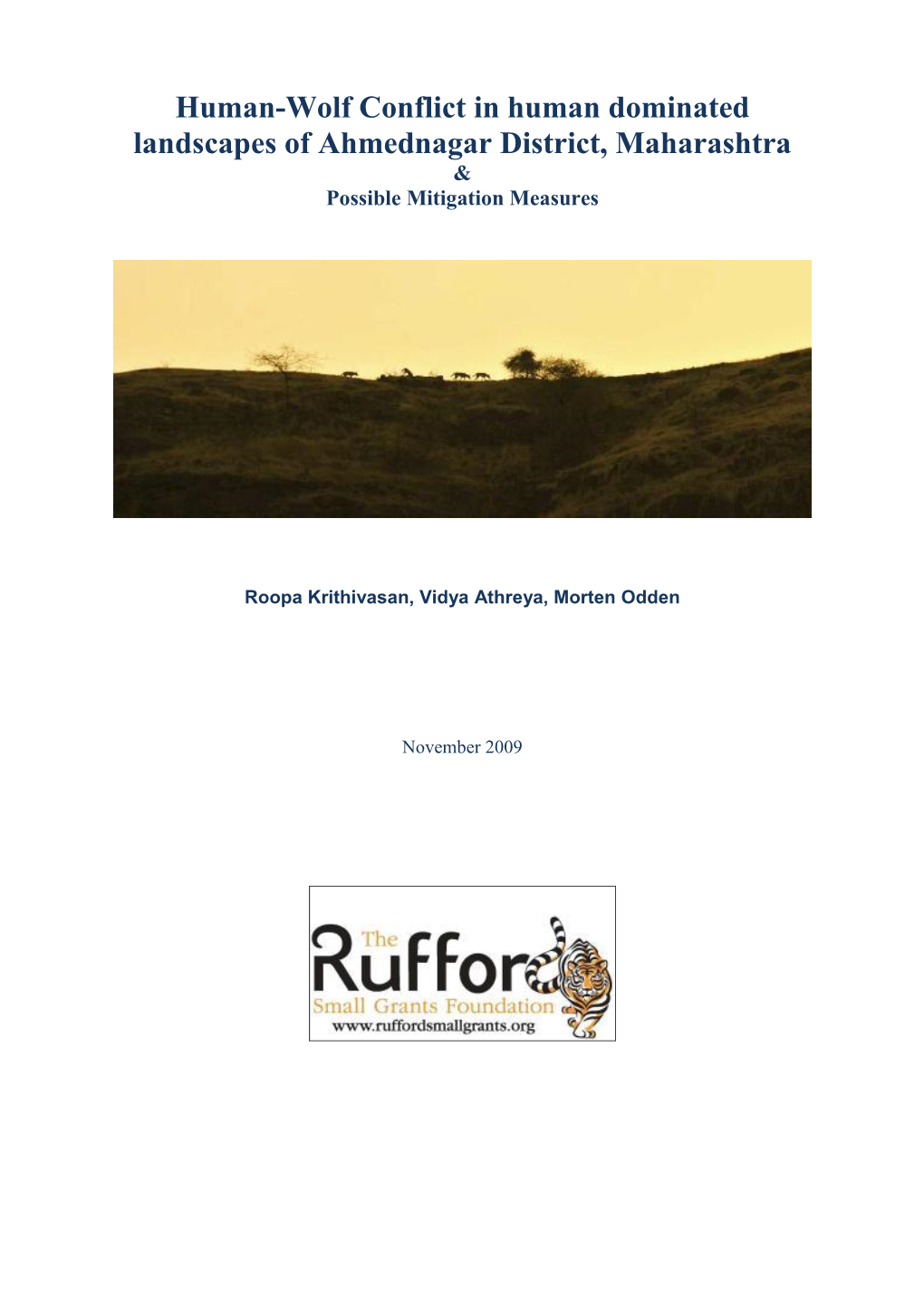 Human-Wolf Conflict in human dominated landscapes of Ahmednagar District, Maharashtra
&
Possible Mitigation Measures

Roopa Krithivasan, Vidya Athreya, Morten Odden

November 2009

The
Rufford
Small Grants Foundation
www.ruffordsmallgrants.org